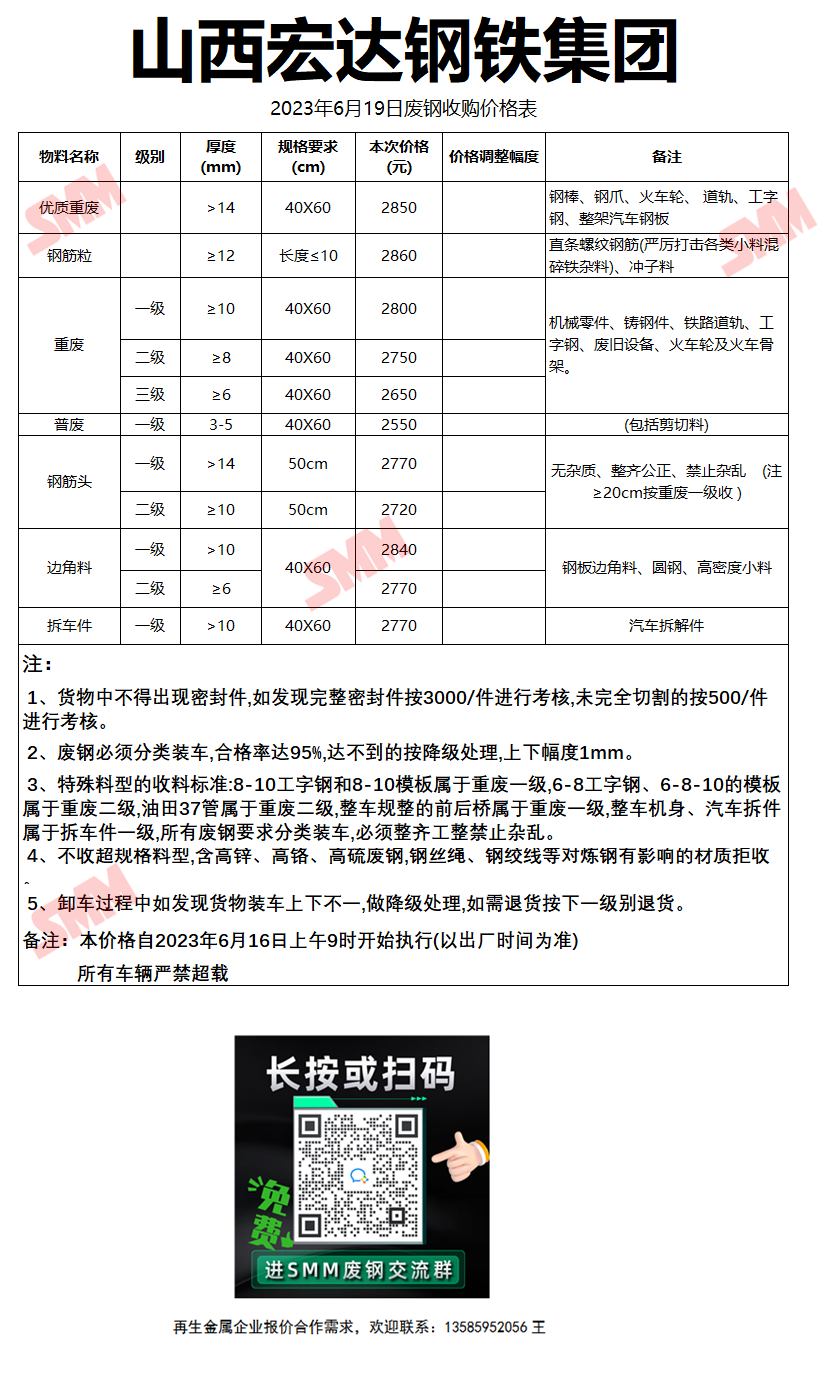 山西宏达钢铁集团

2023年6月19日废钢收购价格表

| 物料名称 | 级别 | 厚度(mm) | 规格要求(cm) | 本次价格(元) | 价格调整幅度 | 备注 |
|---|---|---|---|---|---|---|
| 优质重废 |  | >14 | 40X60 | 2850 |  | 钢棒、钢爪、火车轮、道轨、工字钢、整架汽车钢板 |
| 钢筋粒 |  | ≥12 | 长度≤10 | 2860 |  | 直条螺纹钢筋(严厉打击各类小料混碎铁杂料)、冲子料 |
| 重废 | 一级 | ≥10 | 40X60 | 2800 |  | 机械零件、铸钢件、铁路道轨、工字钢、废旧设备、火车轮及火车骨架。 |
|  | 二级 | ≥8 | 40X60 | 2750 |  |  |
|  | 三级 | ≥6 | 40X60 | 2650 |  |  |
| 普废 | 一级 | 3-5 | 40X60 | 2550 |  | (包括剪切料) |
| 钢筋头 | 一级 | >14 | 50cm | 2770 |  | 无杂质、整齐公正、禁止杂乱 (注≥20cm按重废一级收) |
|  | 二级 | ≥10 | 50cm | 2720 |  |  |
| 边角料 | 一级 | >10 | 40X60 | 2840 |  | 钢板边角料、圆钢、高密度小料 |
|  | 二级 | ≥6 |  | 2770 |  |  |
| 拆车件 | 一级 | >10 | 40X60 | 2770 |  | 汽车拆解件 |

注:

1、货物中不得出现密封件,如发现完整密封件按3000/件进行考核,未完全切割的按500/件进行考核。

2、废钢必须分类装车,合格率达95%,达不到的按降级处理,上下幅度1mm。

3、特殊料型的收料标准:8-10工字钢和8-10模板属于重废一级,6-8工字钢、6-8-10的模板属于重废二级,油田37管属于重废二级,整车规整的前后桥属于重废一级,整车机身、汽车拆件属于拆车件一级,所有废钢要求分类装车,必须整齐工整禁止杂乱。

4、不收超规格料型,含高锌、高铬、高硫废钢,钢丝绳、钢绞线等对炼钢有影响的材质拒收。

5、卸车过程中如发现货物装车上下不一,做降级处理,如需退货按下一级别退货。

备注:本价格自2023年6月16日上午9时开始执行(以出厂时间为准)
所有车辆严禁超载

长按或扫码

免费

进SMM废钢交流群

再生金属企业报价合作需求,欢迎联系:13585952056 王

SMM